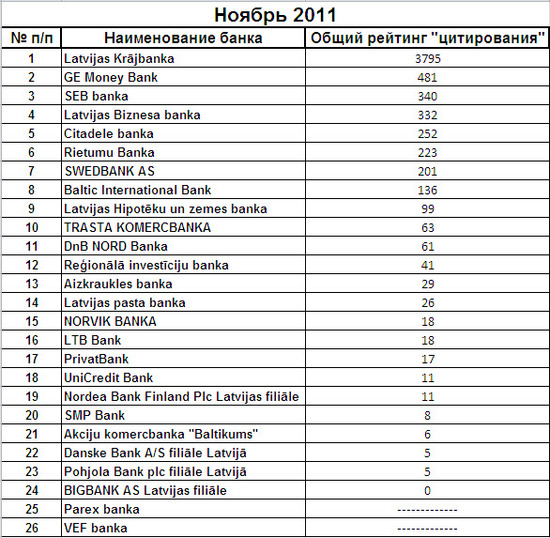 Ноябрь 2011

| № п/п | Наименование банка | Общий рейтинг "цитирования" |
|---|---|---|
| 1 | Latvijas Krājbanka | 3795 |
| 2 | GE Money Bank | 481 |
| 3 | SEB banka | 340 |
| 4 | Latvijas Biznesa banka | 332 |
| 5 | Citadele banka | 252 |
| 6 | Rietumu Banka | 223 |
| 7 | SWEDBANK AS | 201 |
| 8 | Baltic International Bank | 136 |
| 9 | Latvijas Hipotēku un zemes banka | 99 |
| 10 | TRASTA KOMERCBANKA | 63 |
| 11 | DnB NORD Banka | 61 |
| 12 | Reģionālā investīciju banka | 41 |
| 13 | Aizkraukles banka | 29 |
| 14 | Latvijas pasta banka | 26 |
| 15 | NORVIK BANKA | 18 |
| 16 | LTB Bank | 18 |
| 17 | PrivatBank | 17 |
| 18 | UniCredit Bank | 11 |
| 19 | Nordea Bank Finland Plc Latvijas filiāle | 11 |
| 20 | SMP Bank | 8 |
| 21 | Akciju komercbanka "Baltikums" | 6 |
| 22 | Danske Bank A/S filiāle Latvijā | 5 |
| 23 | Pohjola Bank plc filiāle Latvijā | 5 |
| 24 | BIGBANK AS Latvijas filiāle | 0 |
| 25 | Parex banka | ------------- |
| 26 | VEF banka | ------------- |